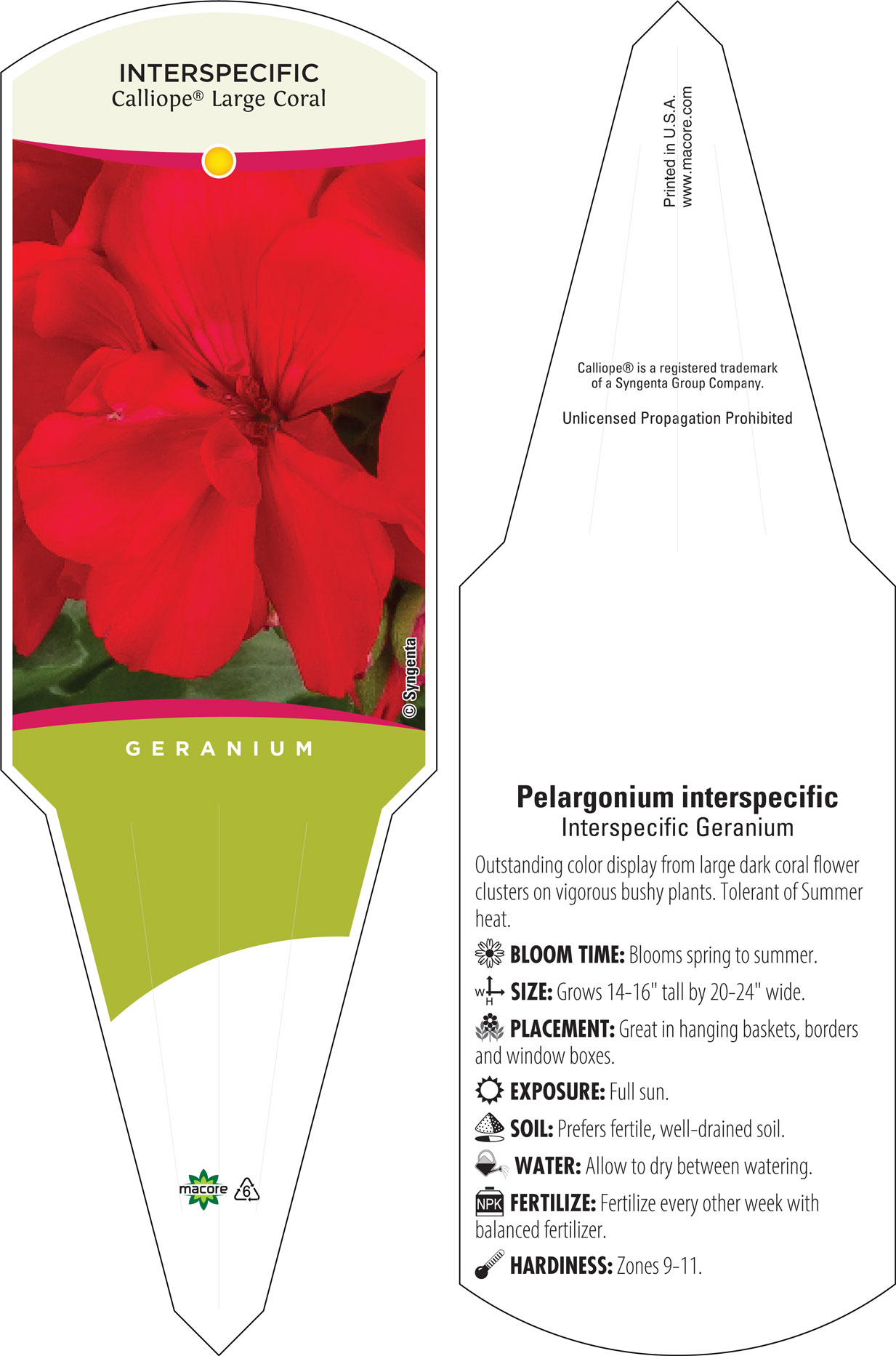 INTERSPECIFIC
Calliope® Large Coral

© Syngenta

GERANIUM

macore 6

Printed in U.S.A.
www.macore.com

Calliope® is a registered trademark of a Syngenta Group Company.

Unlicensed Propagation Prohibited

Pelargonium interspecific
Interspecific Geranium

Outstanding color display from large dark coral flower clusters on vigorous bushy plants. Tolerant of Summer heat.

BLOOM TIME: Blooms spring to summer.

W H SIZE: Grows 14-16" tall by 20-24" wide.

PLACEMENT: Great in hanging baskets, borders and window boxes.

EXPOSURE: Full sun.

SOIL: Prefers fertile, well-drained soil.

WATER: Allow to dry between watering.

NPK FERTILIZE: Fertilize every other week with balanced fertilizer.

HARDINESS: Zones 9-11.